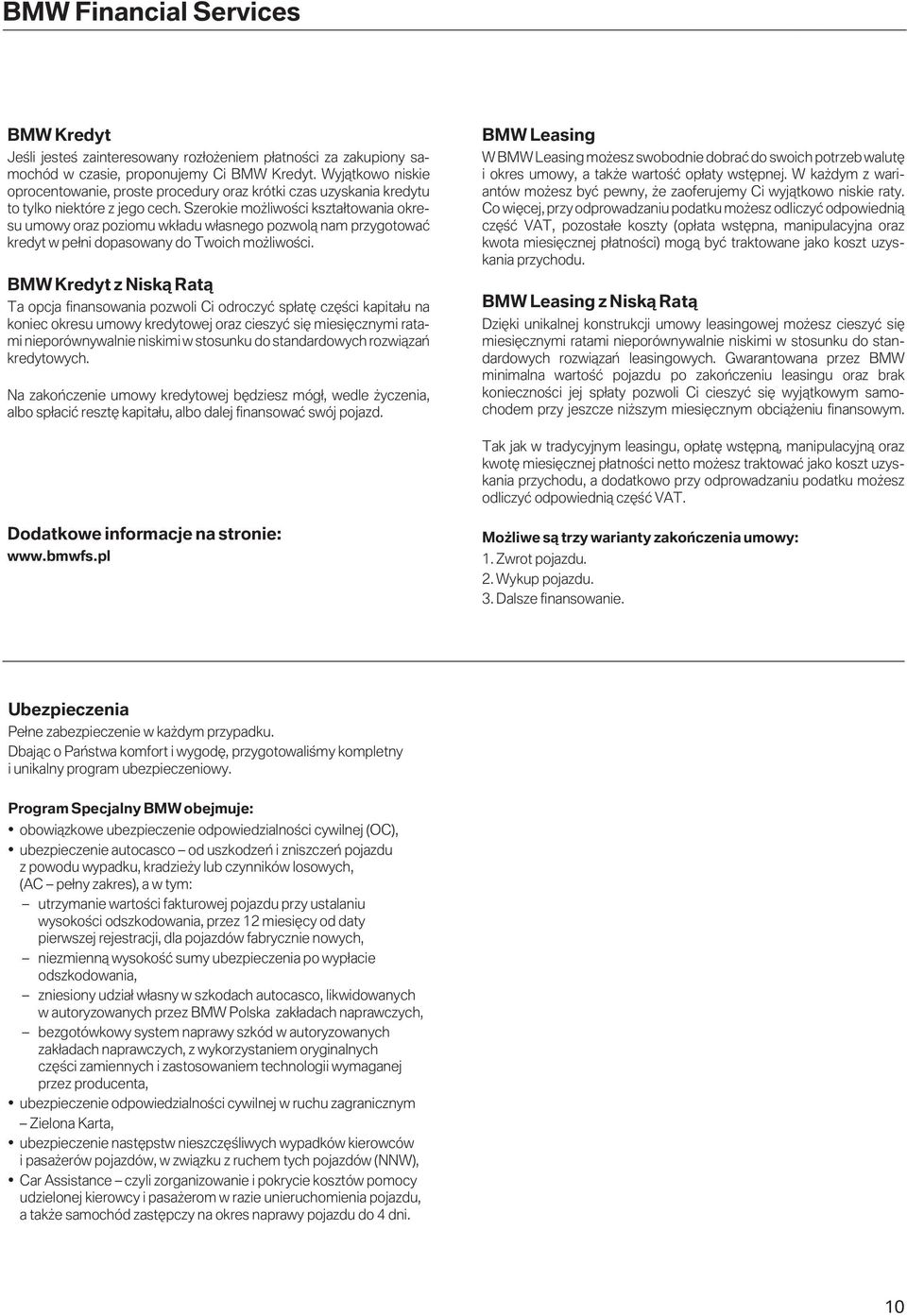 BMW Financial Services

BMW Kredyt
Jeśli jesteś zainteresowany rozłożeniem płatności za zakupiony samochód w czasie, proponujemy Ci BMW Kredyt. Wyjątkowo niskie oprocentowanie, proste procedury oraz krótki czas uzyskania kredytu to tylko niektóre z jego cech. Szerokie możliwości kształtowania okresu umowy oraz poziomu wkładu własnego pozwolą nam przygotować kredyt w pełni dopasowany do Twoich możliwości.

BMW Kredyt z Niską Ratą
Ta opcja finansowania pozwoli Ci odroczyć spłatę części kapitału na koniec okresu umowy kredytowej oraz cieszyć się miesięcznymi ratami nieporównywalnie niskimi w stosunku do standardowych rozwiązań kredytowych.

Na zakończenie umowy kredytowej będziesz mógł, wedle życzenia, albo spłacić resztę kapitału, albo dalej finansować swój pojazd.

Dodatkowe informacje na stronie:
www.bmwfs.pl

BMW Leasing
W BMW Leasing możesz swobodnie dobrać do swoich potrzeb walutę i okres umowy, a także wartość opłaty wstępnej. W każdym z wariantów możesz być pewny, że zaoferujemy Ci wyjątkowo niskie raty. Co więcej, przy odprowadzaniu podatku możesz odliczyć odpowiednią część VAT, pozostałe koszty (opłata wstępna, manipulacyjna oraz kwota miesięcznej płatności) mogą być traktowane jako koszt uzyskania przychodu.

BMW Leasing z Niską Ratą
Dzięki unikalnej konstrukcji umowy leasingowej możesz cieszyć się miesięcznymi ratami nieporównywalnie niskimi w stosunku do standardowych rozwiązań leasingowych. Gwarantowana przez BMW minimalna wartość pojazdu po zakończeniu leasingu oraz brak konieczności jej spłaty pozwoli Ci cieszyć się wyjątkowym samochodem przy jeszcze niższym miesięcznym obciążeniu finansowym.

Tak jak w tradycyjnym leasingu, opłatę wstępną, manipulacyjną oraz kwotę miesięcznej płatności netto możesz traktować jako koszt uzyskania przychodu, a dodatkowo przy odprowadzaniu podatku możesz odliczyć odpowiednią część VAT.

Możliwe są trzy warianty zakończenia umowy:
1. Zwrot pojazdu.
2. Wykup pojazdu.
3. Dalsze finansowanie.

Ubezpieczenia
Pełne zabezpieczenie w każdym przypadku.
Dbając o Państwa komfort i wygodę, przygotowaliśmy kompletny i unikalny program ubezpieczeniowy.

Program Specjalny BMW obejmuje:
• obowiązkowe ubezpieczenie odpowiedzialności cywilnej (OC),
• ubezpieczenie autocasco – od uszkodzeń i zniszczeń pojazdu z powodu wypadku, kradzieży lub czynników losowych, (AC – pełny zakres), a w tym:
– utrzymanie wartości fakturowej pojazdu przy ustalaniu wysokości odszkodowania, przez 12 miesięcy od daty pierwszej rejestracji, dla pojazdów fabrycznie nowych,
– niezmienną wysokość sumy ubezpieczenia po wypłacie odszkodowania,
– zniesiony udział własny w szkodach autocasco, likwidowanych w autoryzowanych przez BMW Polska zakładach naprawczych,
– bezgotówkowy system naprawy szkód w autoryzowanych zakładach naprawczych, z wykorzystaniem oryginalnych części zamiennych i zastosowaniem technologii wymaganej przez producenta,
• ubezpieczenie odpowiedzialności cywilnej w ruchu zagranicznym – Zielona Karta,
• ubezpieczenie następstw nieszczęśliwych wypadków kierowców i pasażerów pojazdów, w związku z ruchem tych pojazdów (NNW),
• Car Assistance – czyli zorganizowanie i pokrycie kosztów pomocy udzielonej kierowcy i pasażerom w razie unieruchomienia pojazdu, a także samochód zastępczy na okres naprawy pojazdu do 4 dni.

10